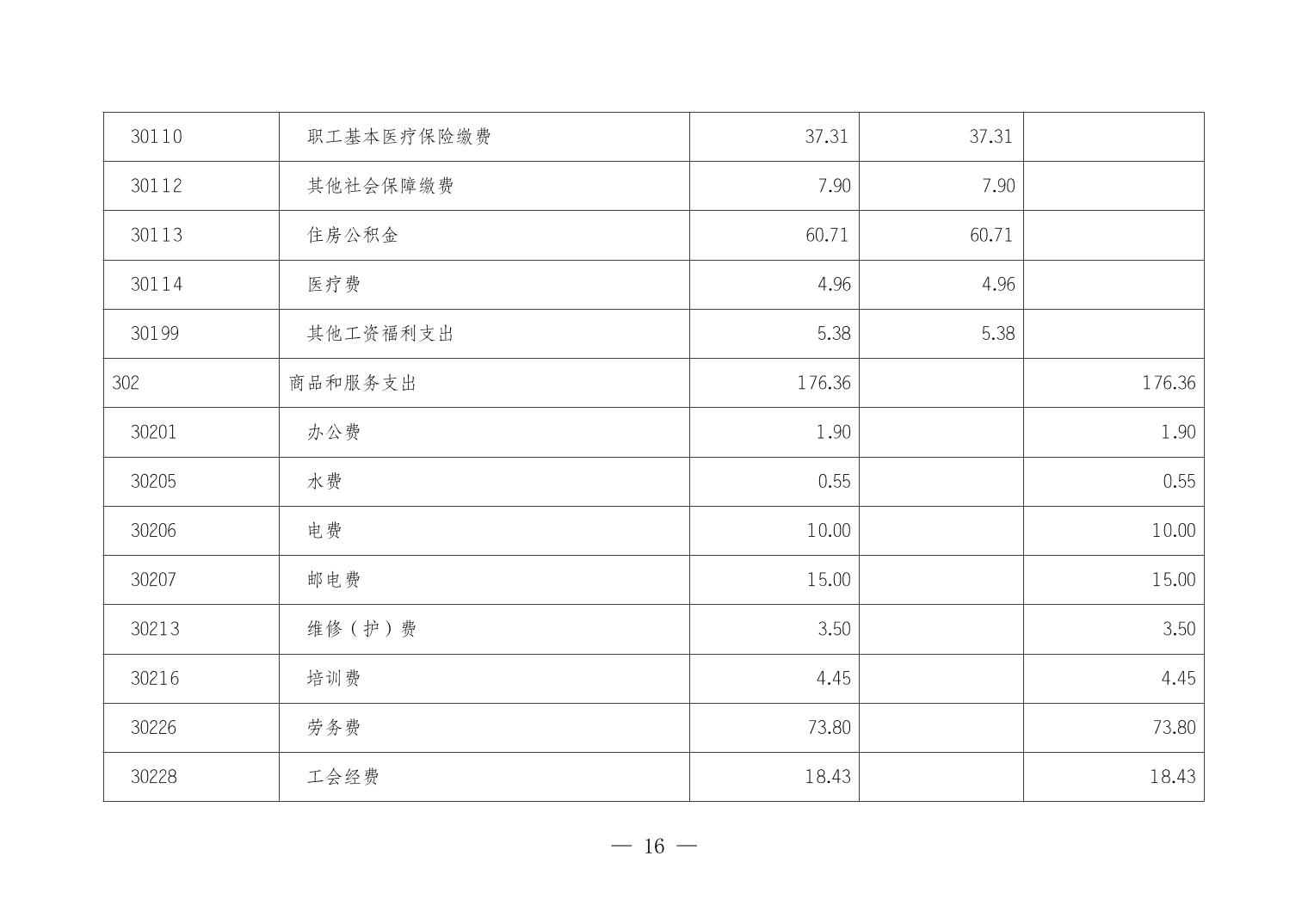 | 30110 | 职工基本医疗保险缴费 | 37.31 | 37.31 |  |
|---|---|---|---|---|
| 30112 | 其他社会保障缴费 | 7.90 | 7.90 |  |
| 30113 | 住房公积金 | 60.71 | 60.71 |  |
| 30114 | 医疗费 | 4.96 | 4.96 |  |
| 30199 | 其他工资福利支出 | 5.38 | 5.38 |  |
| 302 | 商品和服务支出 | 176.36 |  | 176.36 |
| 30201 | 办公费 | 1.90 |  | 1.90 |
| 30205 | 水费 | 0.55 |  | 0.55 |
| 30206 | 电费 | 10.00 |  | 10.00 |
| 30207 | 邮电费 | 15.00 |  | 15.00 |
| 30213 | 维修（护）费 | 3.50 |  | 3.50 |
| 30216 | 培训费 | 4.45 |  | 4.45 |
| 30226 | 劳务费 | 73.80 |  | 73.80 |
| 30228 | 工会经费 | 18.43 |  | 18.43 |

— 16 —